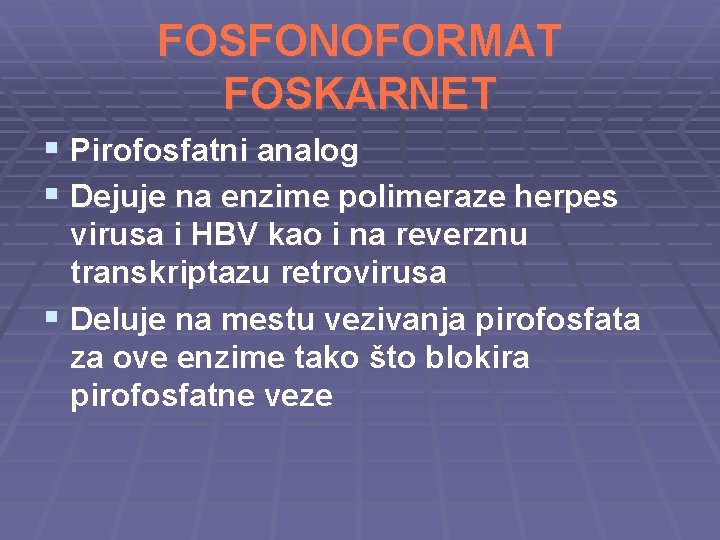 FOSFONOFORMAT
FOSKARNET

• Pirofosfatni analog
• Dejuje na enzime polimeraze herpes virusa i HBV kao i na reverznu transkriptazu retrovirusa
• Deluje na mestu vezivanja pirofosfata za ove enzime tako što blokira pirofosfatne veze